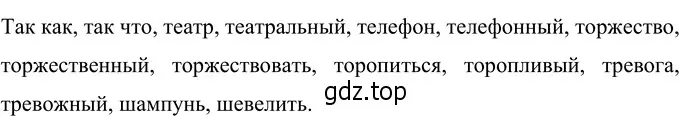 Так как, так что, театр, театральный, телефон, телефонный, торжество, торжественный, торжествовать, торопиться, торопливый, тревога, тревожный, шампунь, шевелить. gdz.top